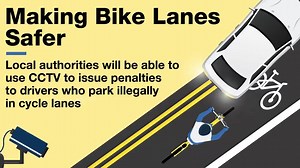 Making Bike Lanes Safer

Local authorities will be able to use CCTV to issue penalties to drivers who park illegally in cycle lanes